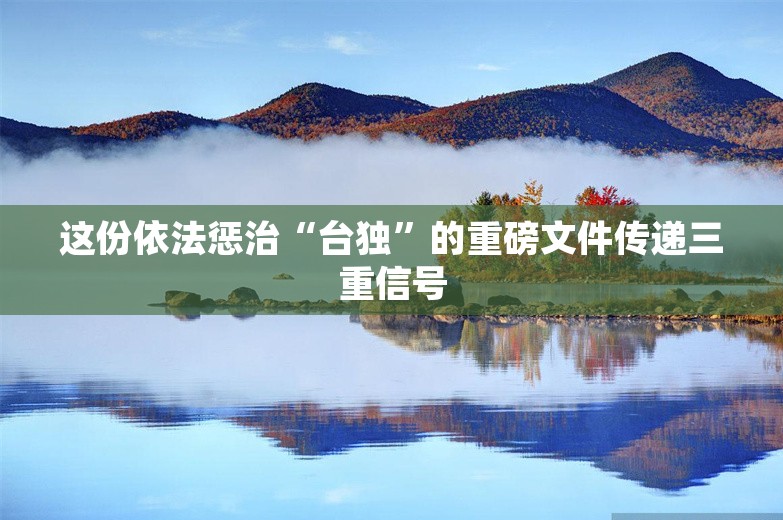 这份依法惩治“台独”的重磅文件传递三重信号